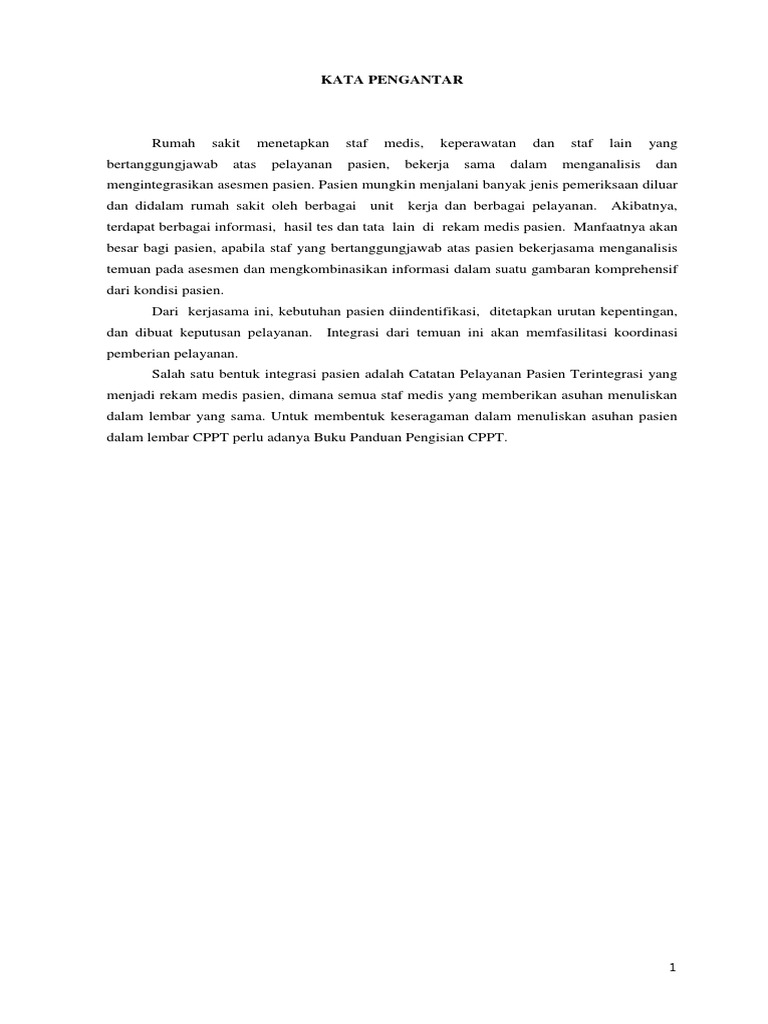 KATA PENGANTAR

Rumah sakit menetapkan staf medis, keperawatan dan staf lain yang bertanggungjawab atas pelayanan pasien, bekerja sama dalam menganalisis dan mengintegrasikan asesmen pasien. Pasien mungkin menjalani banyak jenis pemeriksaan diluar dan didalam rumah sakit oleh berbagai unit kerja dan berbagai pelayanan. Akibatnya, terdapat berbagai informasi, hasil tes dan tata lain di rekam medis pasien. Manfaatnya akan besar bagi pasien, apabila staf yang bertanggungjawab atas pasien bekerjasama menganalisis temuan pada asesmen dan mengkombinasikan informasi dalam suatu gambaran komprehensif dari kondisi pasien.

Dari kerjasama ini, kebutuhan pasien diindentifikasi, ditetapkan urutan kepentingan, dan dibuat keputusan pelayanan. Integrasi dari temuan ini akan memfasilitasi koordinasi pemberian pelayanan.

Salah satu bentuk integrasi pasien adalah Catatan Pelayanan Pasien Terintegrasi yang menjadi rekam medis pasien, dimana semua staf medis yang memberikan asuhan menuliskan dalam lembar yang sama. Untuk membentuk keseragaman dalam menuliskan asuhan pasien dalam lembar CPPT perlu adanya Buku Panduan Pengisian CPPT.

1